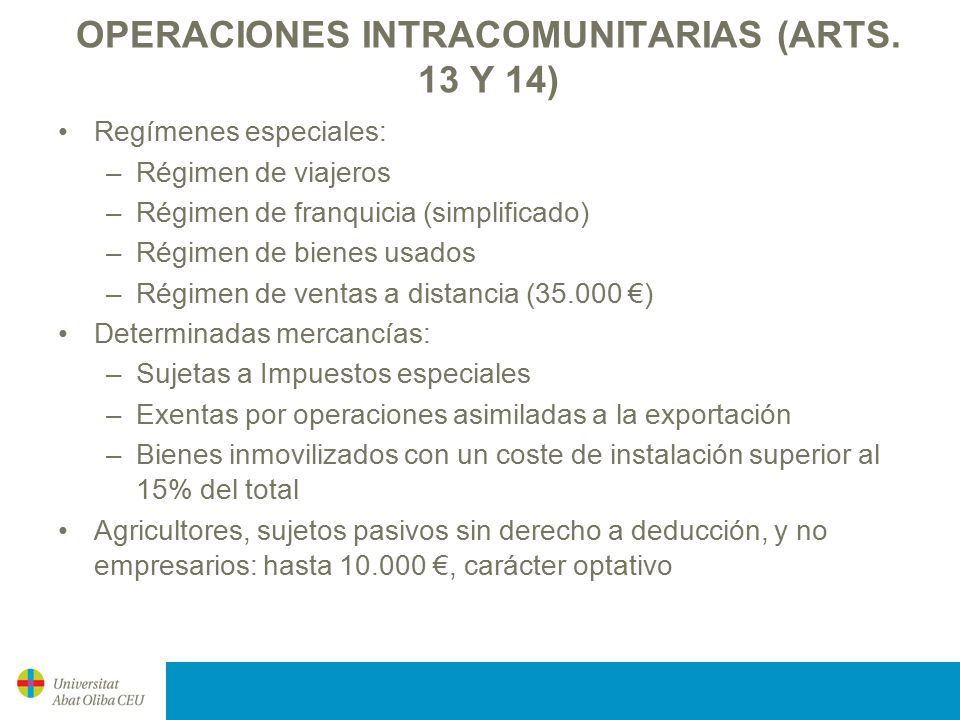 OPERACIONES INTRACOMUNITARIAS (ARTS. 13 Y 14)

• Regímenes especiales:
– Régimen de viajeros
– Régimen de franquicia (simplificado)
– Régimen de bienes usados
– Régimen de ventas a distancia (35.000 €)
• Determinadas mercancías:
– Sujetas a Impuestos especiales
– Exentas por operaciones asimiladas a la exportación
– Bienes inmovilizados con un coste de instalación superior al 15% del total
• Agricultores, sujetos pasivos sin derecho a deducción, y no empresarios: hasta 10.000 €, carácter optativo

Universitat
Abat Oliba CEU